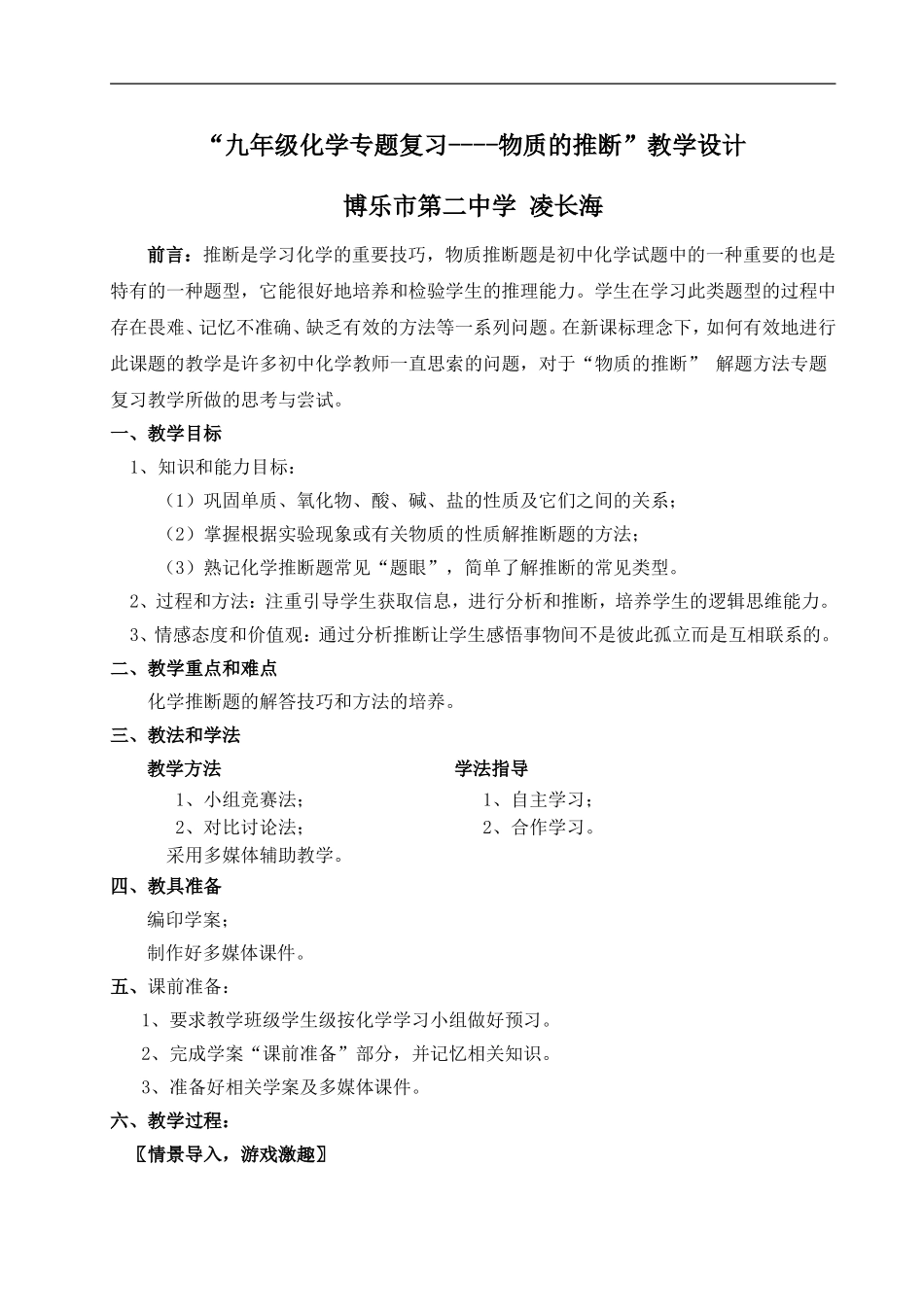 “九年级化学专题复习----物质的推断”教学设计

博乐市第二中学 凌长海

前言：推断是学习化学的重要技巧，物质推断题是初中化学试题中的一种重要的也是特有的一种题型，它能很好地培养和检验学生的推理能力。学生在学习此类题型的过程中存在畏难、记忆不准确、缺乏有效的方法等一系列问题。在新课标理念下，如何有效地进行此课题的教学是许多初中化学教师一直思索的问题，对于“物质的推断” 解题方法专题复习教学所做的思考与尝试。

一、教学目标

1、知识和能力目标：

（1）巩固单质、氧化物、酸、碱、盐的性质及它们之间的关系；

（2）掌握根据实验现象或有关物质的性质解推断题的方法；

（3）熟记化学推断题常见“题眼”，简单了解推断的常见类型。

2、过程和方法：注重引导学生获取信息，进行分析和推断，培养学生的逻辑思维能力。

3、情感态度和价值观：通过分析推断让学生感悟事物间不是彼此孤立而是互相联系的。

二、教学重点和难点

化学推断题的解答技巧和方法的培养。

三、教法和学法

教学方法

1、小组竞赛法；

2、对比讨论法；

采用多媒体辅助教学。

学法指导

1、自主学习；

2、合作学习。

四、教具准备

编印学案；

制作好多媒体课件。

五、课前准备：

1、要求教学班级学生级按化学学习小组做好预习。

2、完成学案“课前准备”部分，并记忆相关知识。

3、准备好相关学案及多媒体课件。

六、教学过程：

〖情景导入，游戏激趣〗